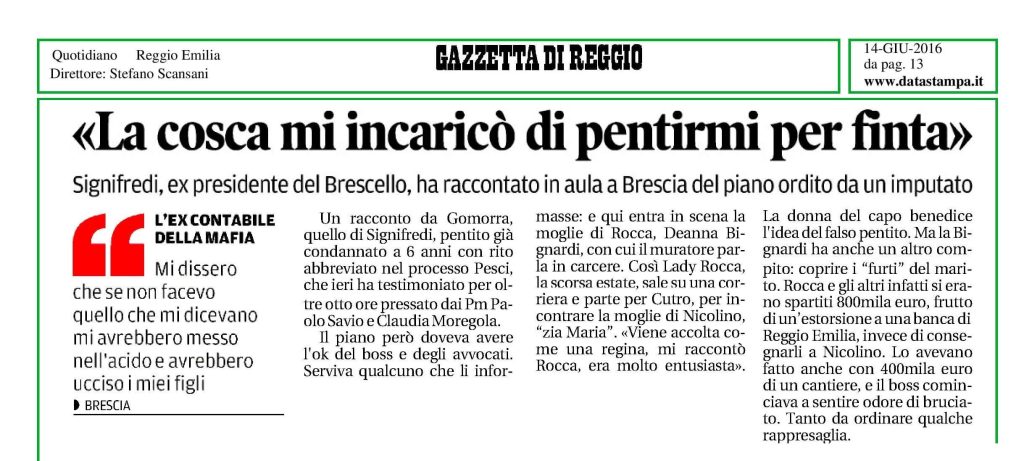 Quotidiano Reggio Emilia
Direttore: Stefano Scansani

GAZZETTA DI REGGIO

14-GIU-2016
da pag. 13
www.datastampa.it

«La cosca mi incaricò di pentirmi per finta»

Signifredi, ex presidente del Brescello, ha raccontato in aula a Brescia del piano ordito da un imputato

L'EX CONTABILE DELLA MAFIA

Mi dissero che se non facevo quello che mi dicevano mi avrebbero messo nell'acido e avrebbero ucciso i miei figli

BRESCIA

Un racconto da Gomorra, quello di Signifredi, pentito già condannato a 6 anni con rito abbreviato nel processo Pesci, che ieri ha testimoniato per oltre otto ore pressato dai Pm Paolo Savio e Claudia Moregola.

Il piano però doveva avere l'ok del boss e degli avvocati. Serviva qualcuno che li informasse: e qui entra in scena la moglie di Rocca, Deanna Bignardi, con cui il muratore parla in carcere. Così Lady Rocca, la scorsa estate, sale su una corriera e parte per Cutro, per incontrare la moglie di Nicolino, "zia Maria". «Viene accolta come una regina, mi raccontò Rocca, era molto entusiasta».

La donna del capo benedice l'idea del falso pentito. Ma la Bignardi ha anche un altro compito: coprire i "furti" del marito. Rocca e gli altri infatti si erano spartiti 800mila euro, frutto di un'estorsione a una banca di Reggio Emilia, invece di consegnarli a Nicolino. Lo avevano fatto anche con 400mila euro di un cantiere, e il boss cominciava a sentire odore di bruciato. Tanto da ordinare qualche rappresaglia.